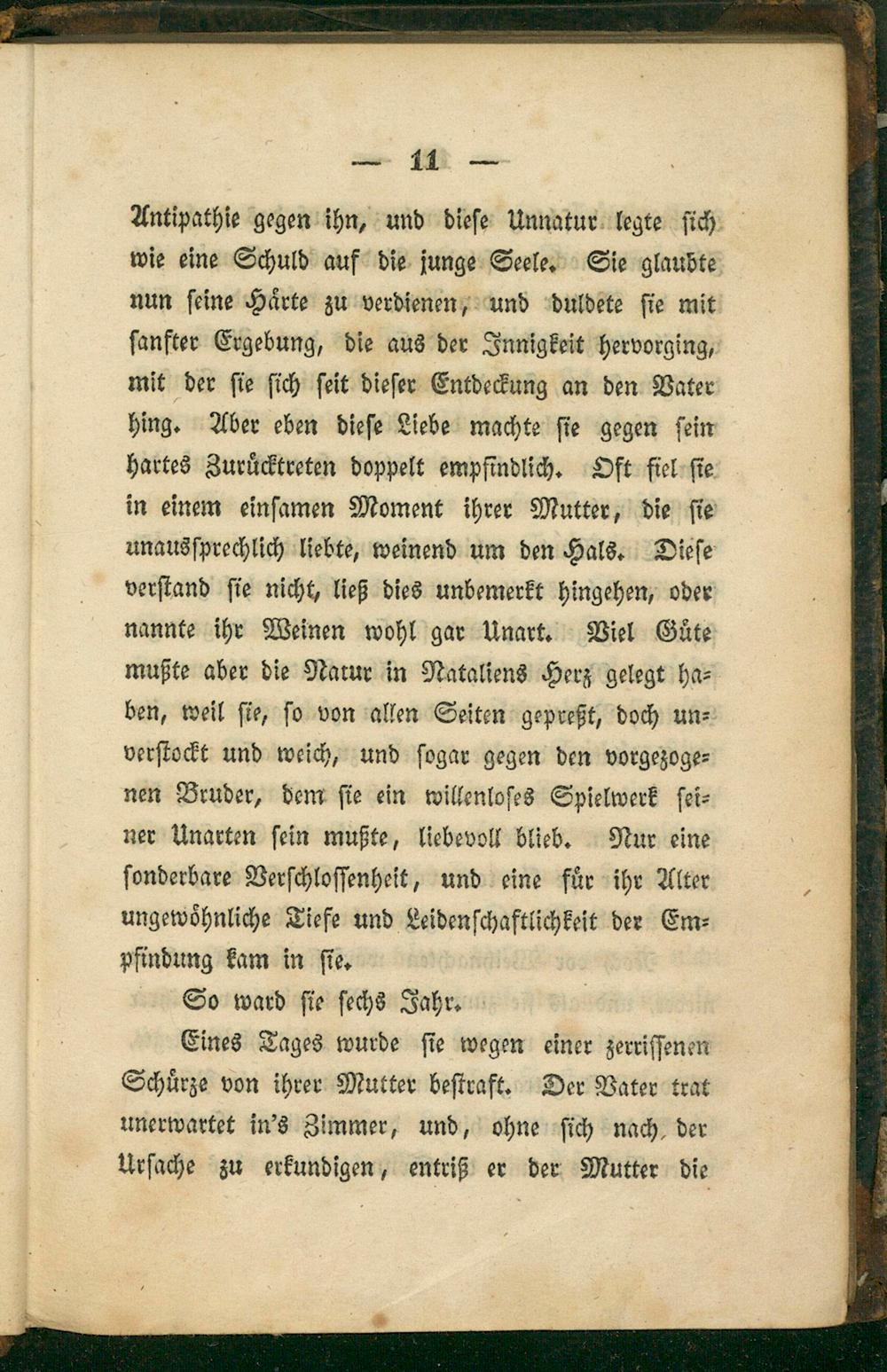 — 11 —

Antipathie gegen ihn, und diese Unnatur legte sich wie eine Schuld auf die junge Seele. Sie glaubte nun seine Härte zu verdienen, und duldete sie mit sanfter Ergebung, die aus der Innigkeit hervorging, mit der sie sich seit dieser Entdeckung an den Vater hing. Aber eben diese Liebe machte sie gegen sein hartes Zurücktreten doppelt empfindlich. Oft fiel sie in einem einsamen Moment ihrer Mutter, die sie unaussprechlich liebte, weinend um den Hals. Diese verstand sie nicht, ließ dies unbemerkt hingehen, oder nannte ihr Weinen wohl gar Unart. Viel Güte mußte aber die Natur in Nataliens Herz gelegt haben, weil sie, so von allen Seiten gepreßt, doch unverstockt und weich, und sogar gegen den vorgezogenen Bruder, dem sie ein willenloses Spielwerk seiner Unarten sein mußte, liebevoll blieb. Nur eine sonderbare Verschlossenheit, und eine für ihr Alter ungewöhnliche Tiefe und Leidenschaftlichkeit der Empfindung kam in sie.

So ward sie sechs Jahr.

Eines Tages wurde sie wegen einer zerrissenen Schürze von ihrer Mutter bestraft. Der Vater trat unerwartet in's Zimmer, und, ohne sich nach der Ursache zu erkundigen, entriß er der Mutter die